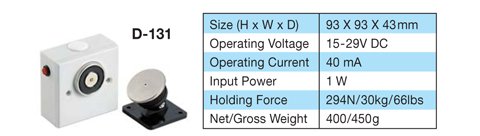 D-131

| Size (H x W x D) | 93 X 93 X 43mm |
|---|---|
| Operating Voltage | 15-29V DC |
| Operating Current | 40 mA |
| Input Power | 1 W |
| Holding Force | 294N/30kg/66lbs |
| Net/Gross Weight | 400/450g |